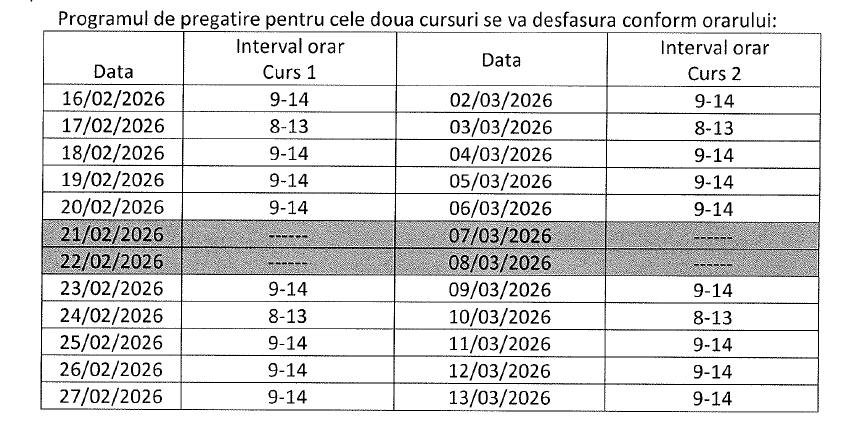 Programul de pregatire pentru cele doua cursuri se va desfasura conform orarului:

| Data | Interval orar Curs 1 | Data | Interval orar Curs 2 |
|---|---|---|---|
| 16/02/2026 | 9-14 | 02/03/2026 | 9-14 |
| 17/02/2026 | 8-13 | 03/03/2026 | 8-13 |
| 18/02/2026 | 9-14 | 04/03/2026 | 9-14 |
| 19/02/2026 | 9-14 | 05/03/2026 | 9-14 |
| 20/02/2026 | 9-14 | 06/03/2026 | 9-14 |
| 21/02/2026 | ------ | 07/03/2026 | ------ |
| 22/02/2026 | ------ | 08/03/2026 | ------ |
| 23/02/2026 | 9-14 | 09/03/2026 | 9-14 |
| 24/02/2026 | 8-13 | 10/03/2026 | 8-13 |
| 25/02/2026 | 9-14 | 11/03/2026 | 9-14 |
| 26/02/2026 | 9-14 | 12/03/2026 | 9-14 |
| 27/02/2026 | 9-14 | 13/03/2026 | 9-14 |